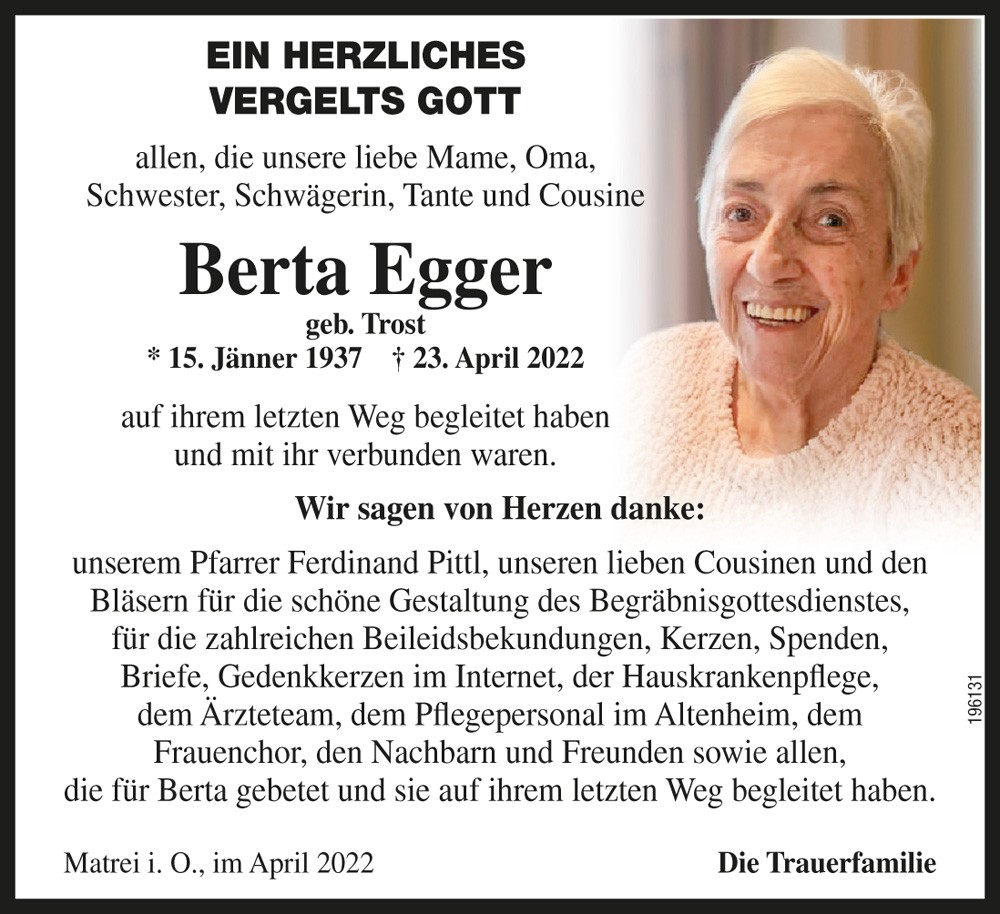 EIN HERZLICHES
VERGELTS GOTT

allen, die unsere liebe Mame, Oma, Schwester, Schwägerin, Tante und Cousine

Berta Egger
geb. Trost
* 15. Jänner 1937 † 23. April 2022

auf ihrem letzten Weg begleitet haben und mit ihr verbunden waren.

Wir sagen von Herzen danke:

unserem Pfarrer Ferdinand Pittl, unseren lieben Cousinen und den Bläsern für die schöne Gestaltung des Begräbnisgottesdienstes, für die zahlreichen Beileidsbekundungen, Kerzen, Spenden, Briefe, Gedenkkerzen im Internet, der Hauskrankenpflege, dem Ärzteteam, dem Pflegepersonal im Altenheim, dem Frauenchor, den Nachbarn und Freunden sowie allen, die für Berta gebetet und sie auf ihrem letzten Weg begleitet haben.

196131

Matrei i. O., im April 2022

Die Trauerfamilie